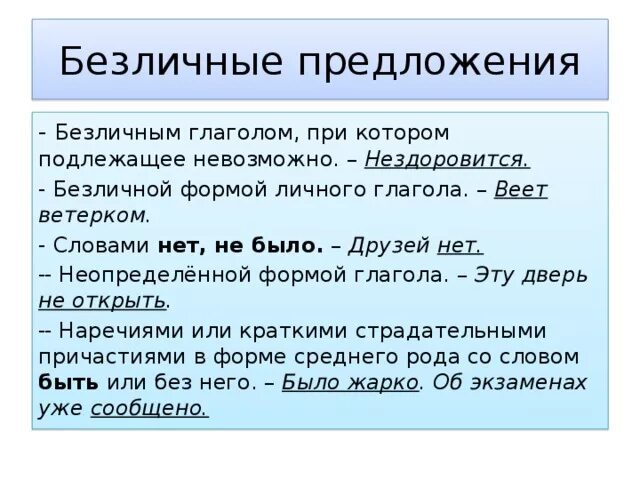 Безличные предложения

- Безличным глаголом, при котором подлежащее невозможно. – Нездоровится.

- Безличной формой личного глагола. – Веет ветерком.

- Словами нет, не было. – Друзей нет.

-- Неопределённой формой глагола. – Эту дверь не открыть.

-- Наречиями или краткими страдательными причастиями в форме среднего рода со словом быть или без него. – Было жарко. Об экзаменах уже сообщено.